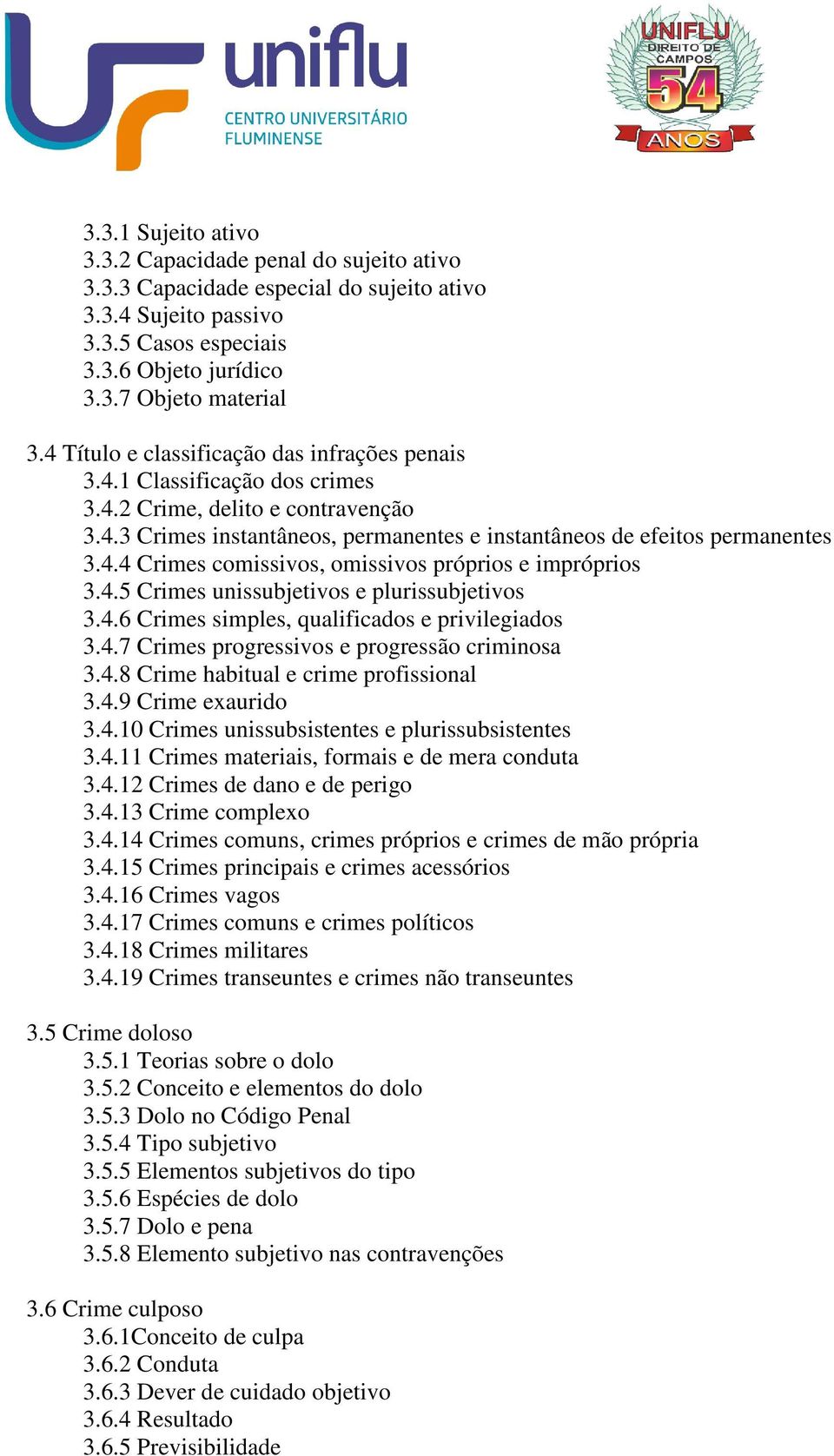 uniflu
CENTRO UNIVERSITÁRIO FLUMINENSE

UNIFLU
DIREITO DE CAMPOS
54
ANOS

3.3.1 Sujeito ativo
3.3.2 Capacidade penal do sujeito ativo
3.3.3 Capacidade especial do sujeito ativo
3.3.4 Sujeito passivo
3.3.5 Casos especiais
3.3.6 Objeto jurídico
3.3.7 Objeto material

3.4 Título e classificação das infrações penais
3.4.1 Classificação dos crimes
3.4.2 Crime, delito e contravenção
3.4.3 Crimes instantâneos, permanentes e instantâneos de efeitos permanentes
3.4.4 Crimes comissivos, omissivos próprios e impróprios
3.4.5 Crimes unissubjetivos e plurissubjetivos
3.4.6 Crimes simples, qualificados e privilegiados
3.4.7 Crimes progressivos e progressão criminosa
3.4.8 Crime habitual e crime profissional
3.4.9 Crime exaurido
3.4.10 Crimes unissubsistentes e plurissubsistentes
3.4.11 Crimes materiais, formais e de mera conduta
3.4.12 Crimes de dano e de perigo
3.4.13 Crime complexo
3.4.14 Crimes comuns, crimes próprios e crimes de mão própria
3.4.15 Crimes principais e crimes acessórios
3.4.16 Crimes vagos
3.4.17 Crimes comuns e crimes políticos
3.4.18 Crimes militares
3.4.19 Crimes transeuntes e crimes não transeuntes

3.5 Crime doloso
3.5.1 Teorias sobre o dolo
3.5.2 Conceito e elementos do dolo
3.5.3 Dolo no Código Penal
3.5.4 Tipo subjetivo
3.5.5 Elementos subjetivos do tipo
3.5.6 Espécies de dolo
3.5.7 Dolo e pena
3.5.8 Elemento subjetivo nas contravenções

3.6 Crime culposo
3.6.1Conceito de culpa
3.6.2 Conduta
3.6.3 Dever de cuidado objetivo
3.6.4 Resultado
3.6.5 Previsibilidade